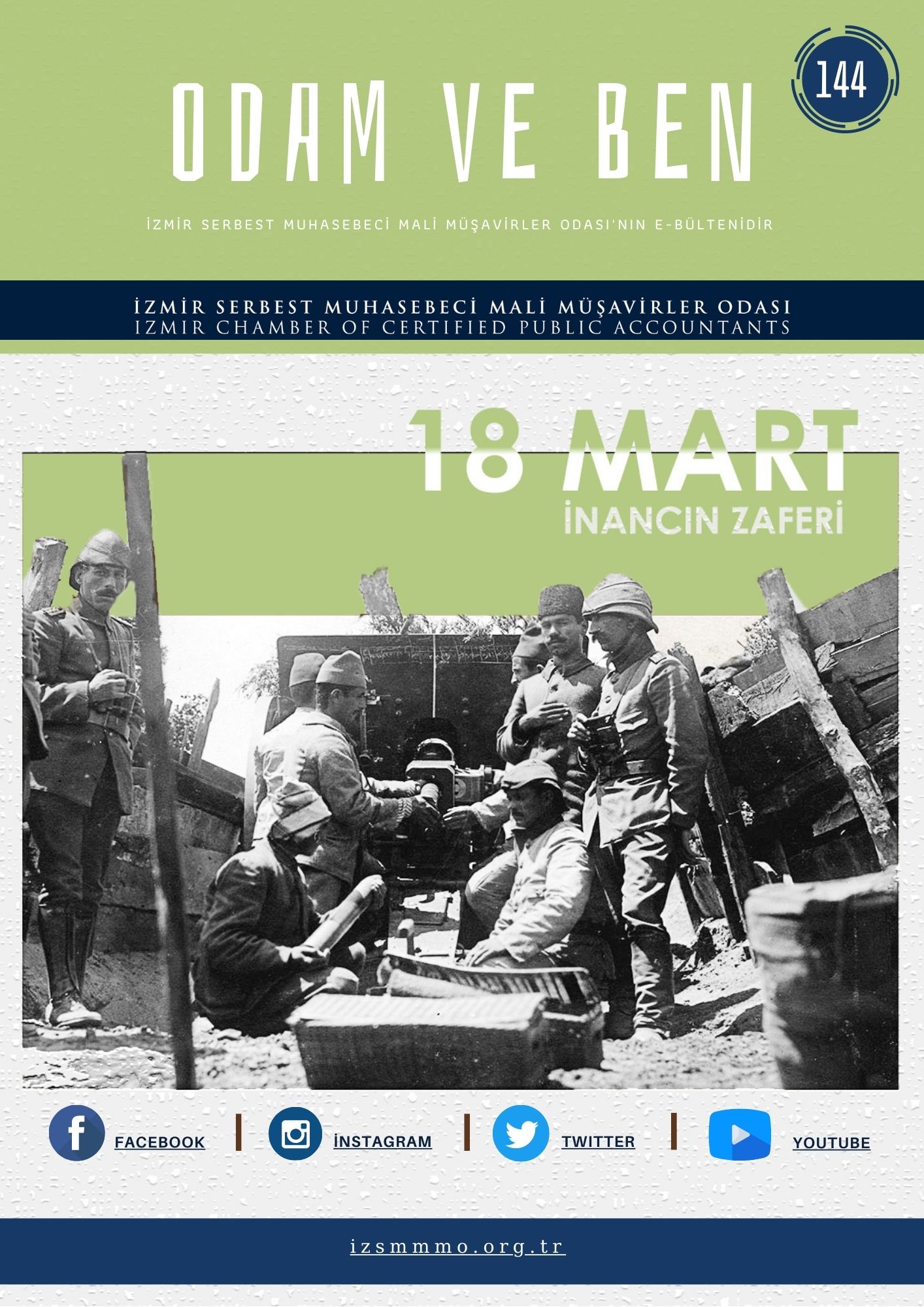 ODAM VE BEN

144

İZMİR SERBEST MUHASEBECİ MALİ MÜŞAVİRLER ODASI'NIN E-BÜLTENİDİR

İZMİR SERBEST MUHASEBECİ MALİ MÜŞAVİRLER ODASI
IZMIR CHAMBER OF CERTIFIED PUBLIC ACCOUNTANTS

18 MART
İNANCIN ZAFERİ

FACEBOOK

İNSTAGRAM

TWITTER

YOUTUBE

izsmmmo.org.tr